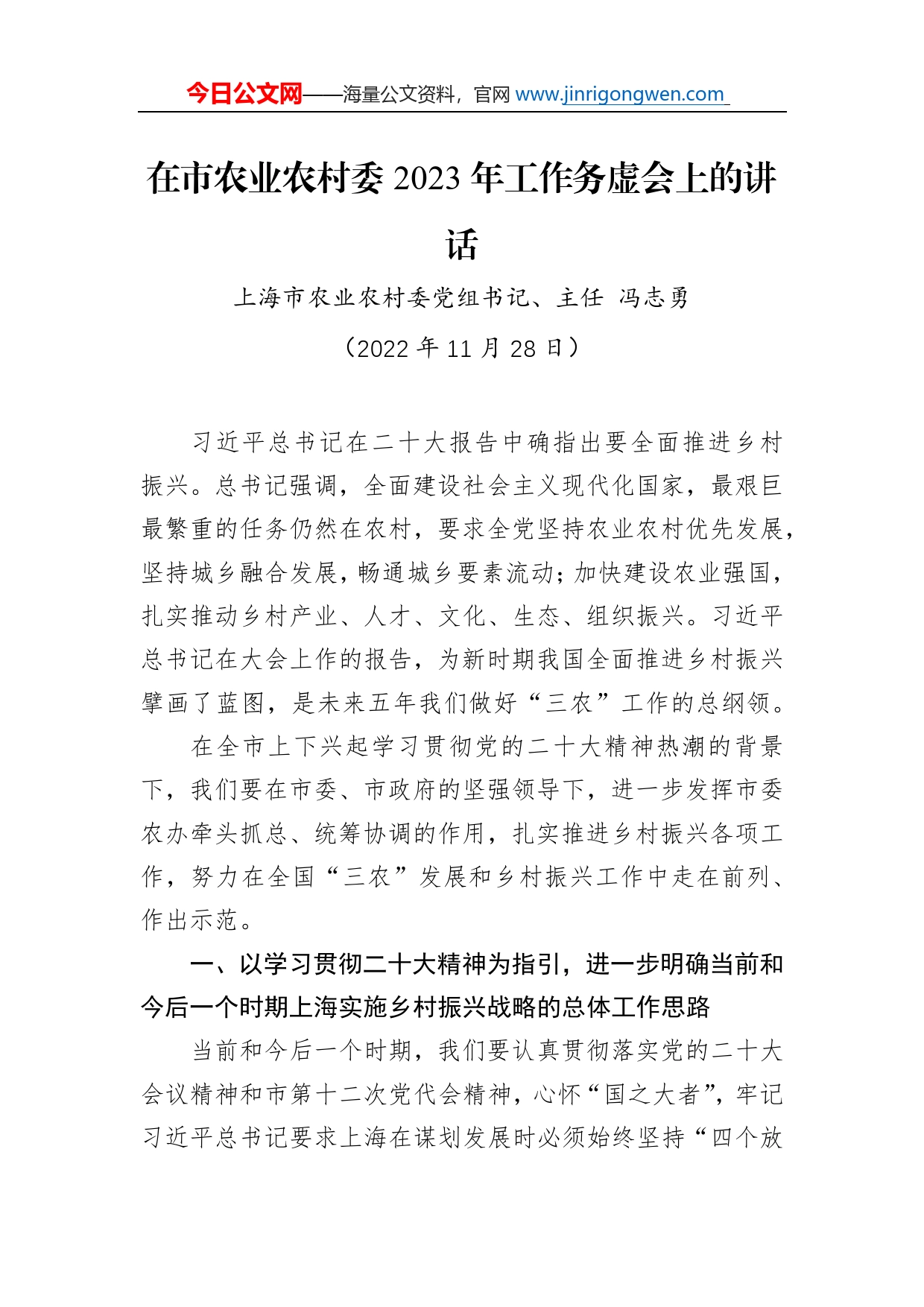 今日公文网——海量公文资料，官网 www.jinrigongwen.com

在市农业农村委 2023 年工作务虚会上的讲话

上海市农业农村委党组书记、主任 冯志勇

（2022 年 11 月 28 日）

习近平总书记在二十大报告中确指出要全面推进乡村振兴。总书记强调，全面建设社会主义现代化国家，最艰巨最繁重的任务仍然在农村，要求全党坚持农业农村优先发展，坚持城乡融合发展，畅通城乡要素流动；加快建设农业强国，扎实推动乡村产业、人才、文化、生态、组织振兴。习近平总书记在大会上作的报告，为新时期我国全面推进乡村振兴擘画了蓝图，是未来五年我们做好“三农”工作的总纲领。

在全市上下兴起学习贯彻党的二十大精神热潮的背景下，我们要在市委、市政府的坚强领导下，进一步发挥市委农办牵头抓总、统筹协调的作用，扎实推进乡村振兴各项工作，努力在全国“三农”发展和乡村振兴工作中走在前列、作出示范。

一、以学习贯彻二十大精神为指引，进一步明确当前和今后一个时期上海实施乡村振兴战略的总体工作思路

当前和今后一个时期，我们要认真贯彻落实党的二十大会议精神和市第十二次党代会精神，心怀“国之大者”，牢记习近平总书记要求上海在谋划发展时必须始终坚持“四个放